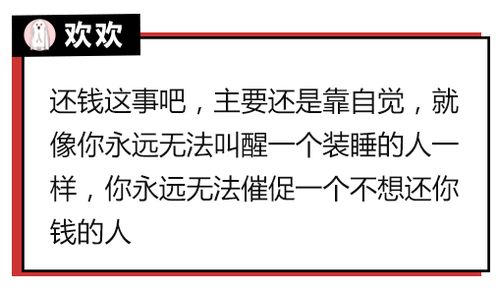 欢欢

还钱这事吧，主要还是靠自觉，就像你永远无法叫醒一个装睡的人一样，你永远无法催促一个不想还你钱的人